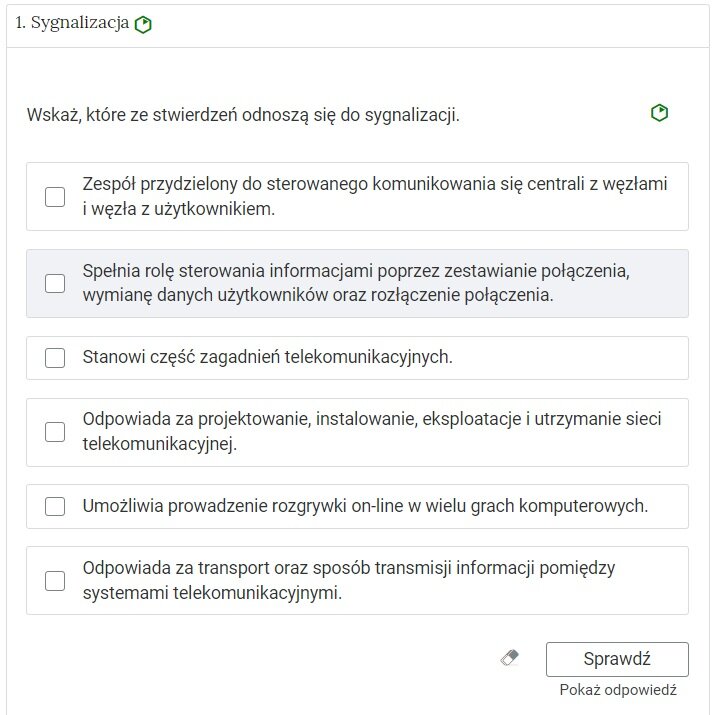 1. Sygnalizacja

Wskaż, które ze stwierdzeń odnoszą się do sygnalizacji.

Zespół przydzielony do sterowanego komunikowania się centrali z węzłami i węzła z użytkownikiem.

Spełnia rolę sterowania informacjami poprzez zestawianie połączenia, wymianę danych użytkowników oraz rozłączenie połączenia.

Stanowi część zagadnień telekomunikacyjnych.

Odpowiada za projektowanie, instalowanie, eksploatacje i utrzymanie sieci telekomunikacyjnej.

Umożliwia prowadzenie rozgrywki on-line w wielu grach komputerowych.

Odpowiada za transport oraz sposób transmisji informacji pomiędzy systemami telekomunikacyjnymi.

Sprawdź

Pokaż odpowiedź